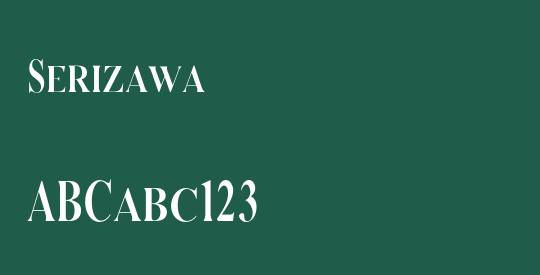 Serizawa

ABCabc123